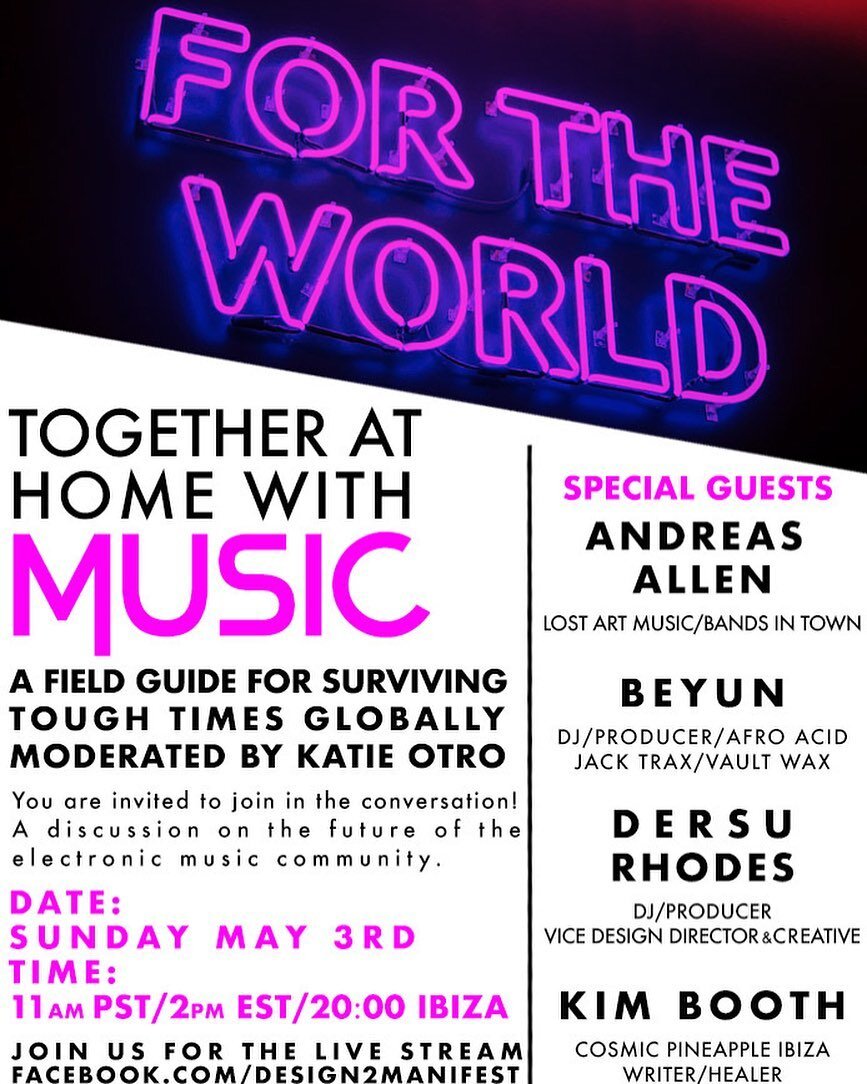 FOR THE WORLD

TOGETHER AT HOME WITH MUSIC

A FIELD GUIDE FOR SURVIVING TOUGH TIMES GLOBALLY MODERATED BY KATIE OTRO

You are invited to join in the conversation! A discussion on the future of the electronic music community.

DATE:
SUNDAY MAY 3RD
TIME:
11AM PST/2PM EST/20:00 IBIZA

JOIN US FOR THE LIVE STREAM
FACEBOOK.COM/DESIGN2MANIFEST

SPECIAL GUESTS

ANDREAS ALLEN
LOST ART MUSIC/BANDS IN TOWN

BEYUN
DJ/PRODUCER/AFRO ACID
JACK TRAX/VAULT WAX

DERSU RHODES
DJ/PRODUCER
VICE DESIGN DIRECTOR&CREATIVE

KIM BOOTH
COSMIC PINEAPPLE IBIZA
WRITER/HEALER